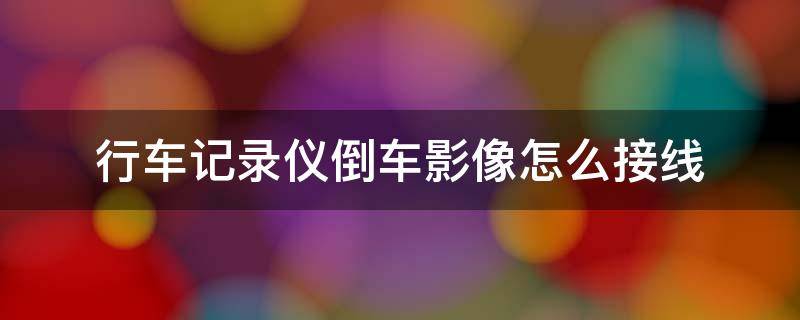 行车记录仪倒车影像怎么接线